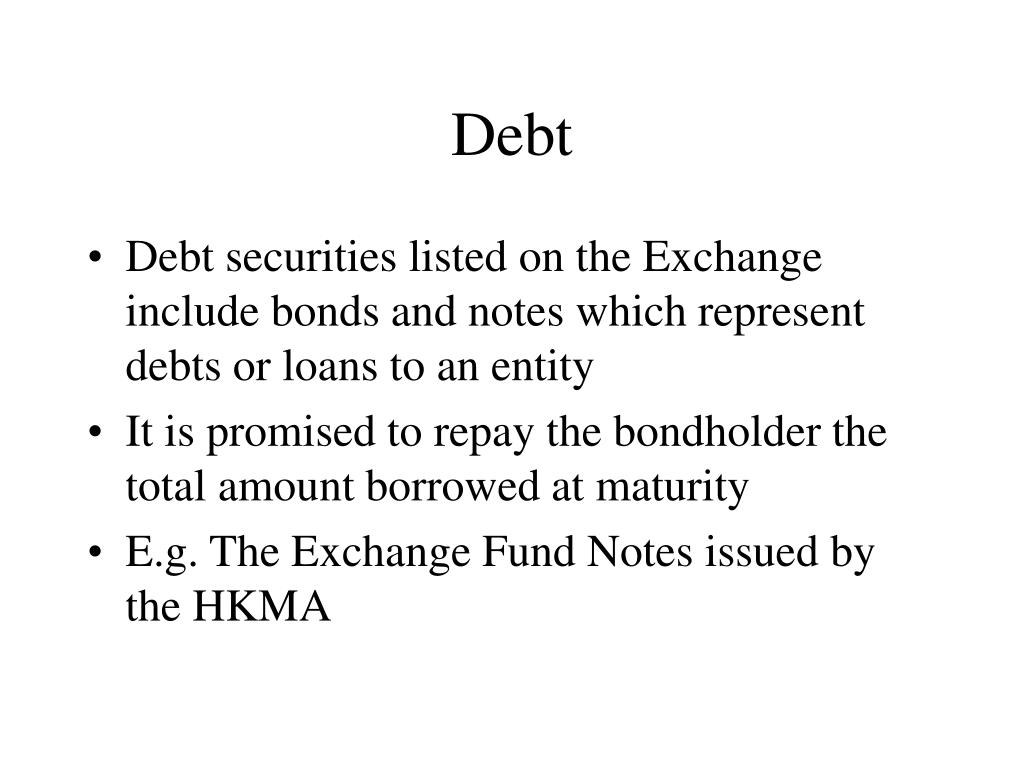 Debt

• Debt securities listed on the Exchange include bonds and notes which represent debts or loans to an entity
• It is promised to repay the bondholder the total amount borrowed at maturity
• E.g. The Exchange Fund Notes issued by the HKMA